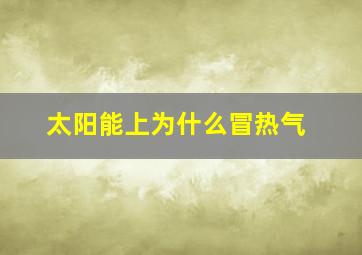 太阳能上为什么冒热气